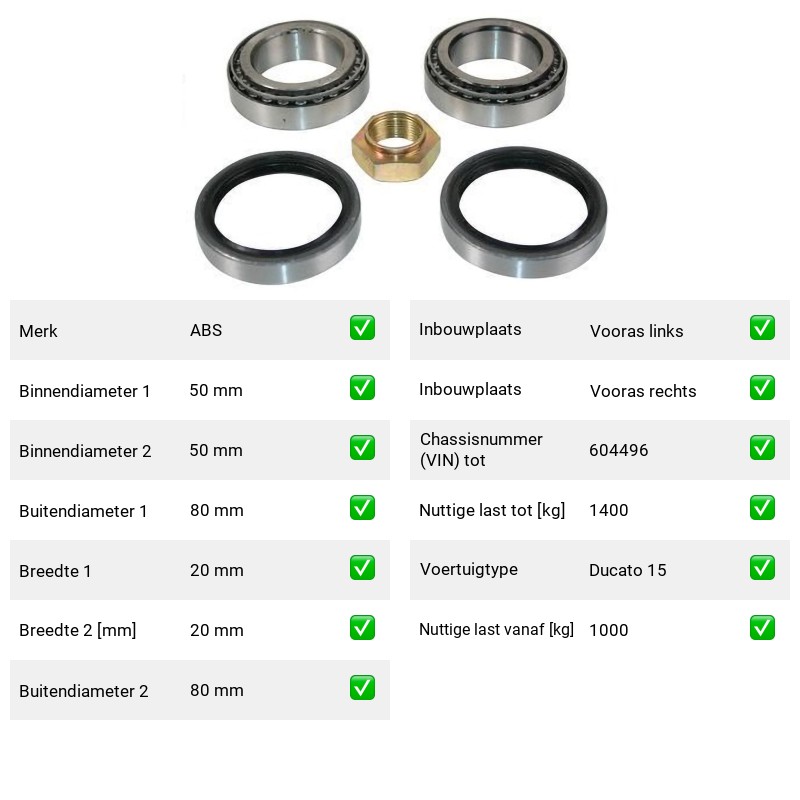 Merk ABS ☑

Binnendiameter 1 50 mm ☑

Binnendiameter 2 50 mm ☑

Buitendiameter 1 80 mm ☑

Breedte 1 20 mm ☑

Breedte 2 [mm] 20 mm ☑

Buitendiameter 2 80 mm ☑

Inbouwplaats Vooras links ☑

Inbouwplaats Vooras rechts ☑

Chassisnummer (VIN) tot 604496 ☑

Nuttige last tot [kg] 1400 ☑

Voertuigtype Ducato 15 ☑

Nuttige last vanaf [kg] 1000 ☑